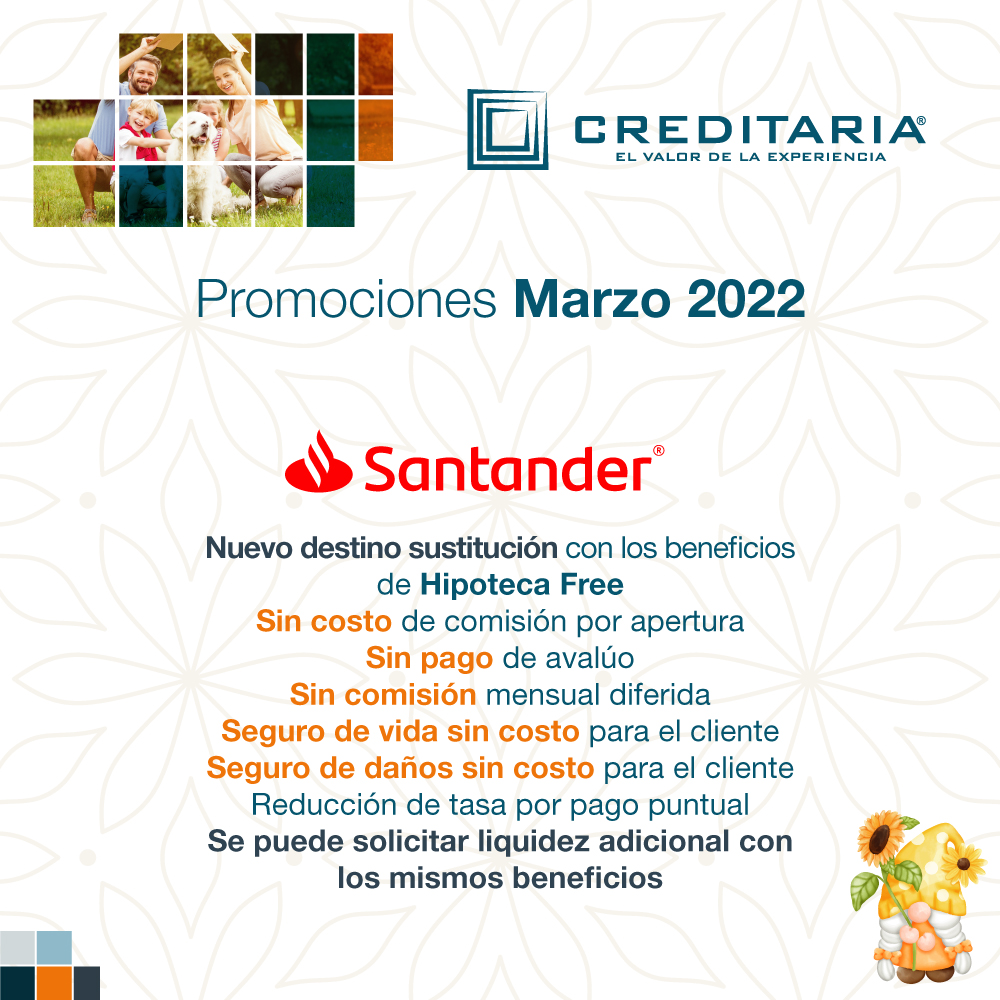 CREDITARIA®
EL VALOR DE LA EXPERIENCIA

Promociones Marzo 2022

Santander®

Nuevo destino sustitución con los beneficios de Hipoteca Free
Sin costo de comisión por apertura
Sin pago de avalúo
Sin comisión mensual diferida
Seguro de vida sin costo para el cliente
Seguro de daños sin costo para el cliente
Reducción de tasa por pago puntual
Se puede solicitar liquidez adicional con los mismos beneficios